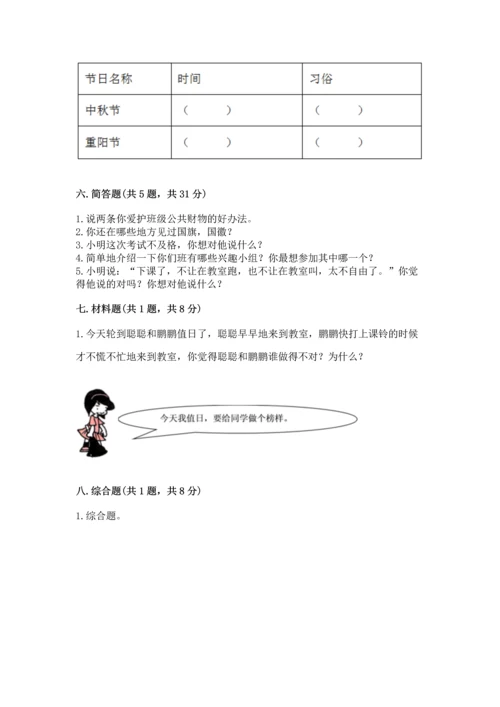 | 节日名称 | 时间 | 习俗 |
|---|---|---|
| 中秋节 | （　　） | （　　） |
| 重阳节 | （　　） | （　　） |

六. 简答题(共 5 题，共 31 分)

1. 说两条你爱护班级公共财物的好办法。
2. 你还在哪些地方见过国旗，国徽？
3. 小明这次考试不及格，你想对他说什么？
4. 简单地介绍一下你们班有哪些兴趣小组？你最想参加其中哪一个？
5. 小明说：“下课了，不让在教室跑，也不让在教室叫，太不自由了。”你觉得他说的对吗？你想对他说什么？

七. 材料题(共 1 题，共 8 分)

1. 今天轮到聪聪和鹏鹏值日了，聪聪早早地来到教室，鹏鹏快打上课铃的时候才不慌不忙地来到教室，你觉得聪聪和鹏鹏谁做得不对？为什么？

今天我值日，要给同学做个榜样。

八. 综合题(共 1 题，共 8 分)

1. 综合题。